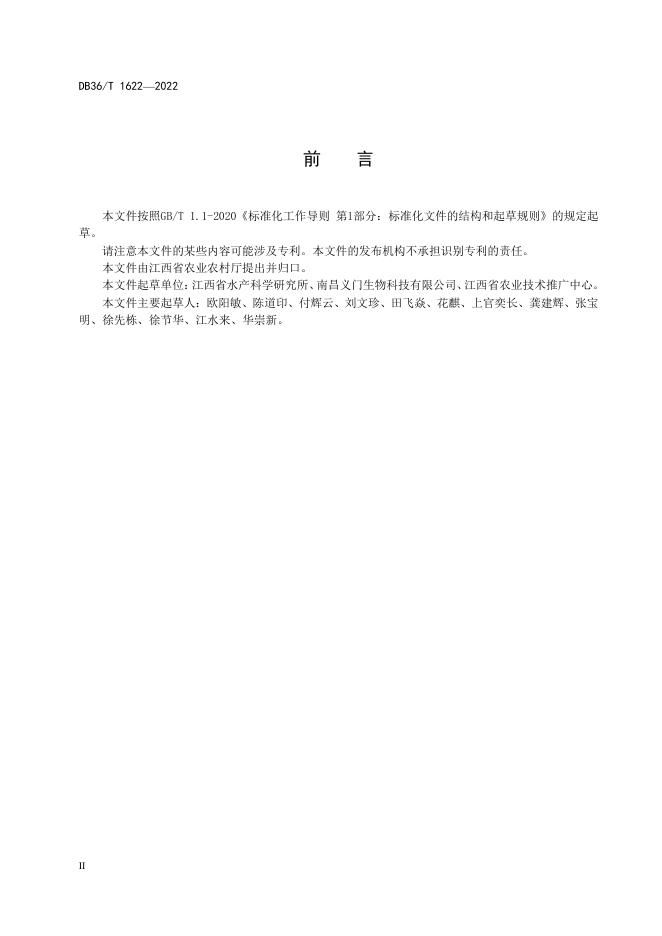 DB36/T 1622—2022

前　言

本文件按照GB/T 1.1-2020《标准化工作导则 第1部分：标准化文件的结构和起草规则》的规定起草。

请注意本文件的某些内容可能涉及专利。本文件的发布机构不承担识别专利的责任。

本文件由江西省农业农村厅提出并归口。

本文件起草单位：江西省水产科学研究所、南昌义门生物科技有限公司、江西省农业技术推广中心。

本文件主要起草人：欧阳敏、陈道印、付辉云、刘文珍、田飞焱、花麒、上官奕长、龚建辉、张宝明、徐先栋、徐节华、江水来、华崇新。

II